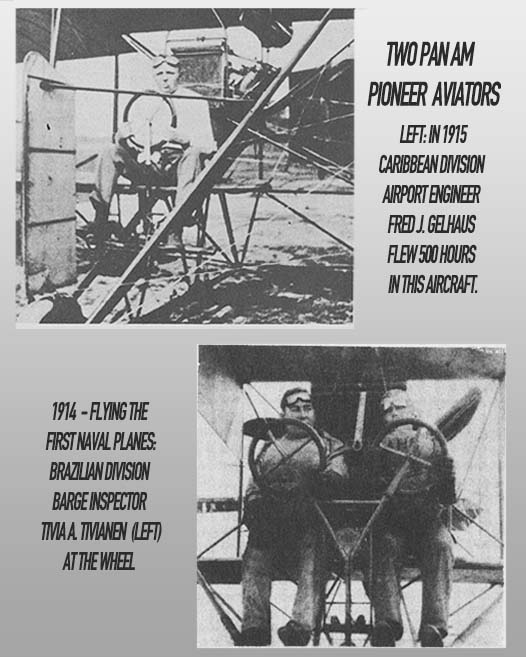 TWO PAN AM PIONEER AVIATORS

LEFT: IN 1915 CARIBBEAN DIVISION AIRPORT ENGINEER FRED J. GELHAUS FLEW 500 HOURS IN THIS AIRCRAFT.

1914 - FLYING THE FIRST NAVAL PLANES: BRAZILIAN DIVISION BARGE INSPECTOR TIVIA A. TIVIANEN (LEFT) AT THE WHEEL